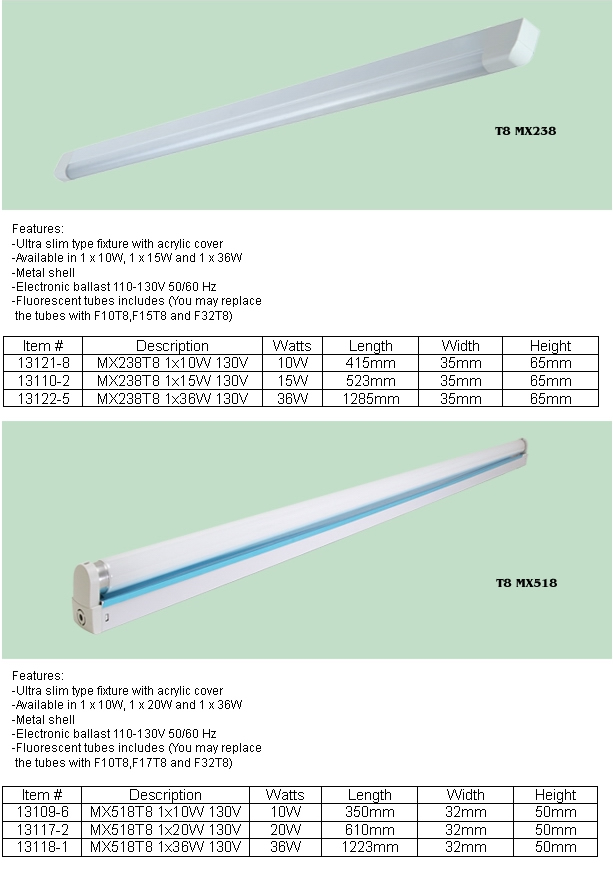 T8 MX238

Features:
-Ultra slim type fixture with acrylic cover
-Available in 1 x 10W, 1 x 15W and 1 x 36W
-Metal shell
-Electronic ballast 110-130V 50/60 Hz
-Fluorescent tubes includes (You may replace the tubes with F10T8,F15T8 and F32T8)

| Item # | Description | Watts | Length | Width | Height |
|---|---|---|---|---|---|
| 13121-8 | MX238T8 1x10W 130V | 10W | 415mm | 35mm | 65mm |
| 13110-2 | MX238T8 1x15W 130V | 15W | 523mm | 35mm | 65mm |
| 13122-5 | MX238T8 1x36W 130V | 36W | 1285mm | 35mm | 65mm |

T8 MX518

Features:
-Ultra slim type fixture with acrylic cover
-Available in 1 x 10W, 1 x 20W and 1 x 36W
-Metal shell
-Electronic ballast 110-130V 50/60 Hz
-Fluorescent tubes includes (You may replace the tubes with F10T8,F17T8 and F32T8)

| Item # | Description | Watts | Length | Width | Height |
|---|---|---|---|---|---|
| 13109-6 | MX518T8 1x10W 130V | 10W | 350mm | 32mm | 50mm |
| 13117-2 | MX518T8 1x20W 130V | 20W | 610mm | 32mm | 50mm |
| 13118-1 | MX518T8 1x36W 130V | 36W | 1223mm | 32mm | 50mm |